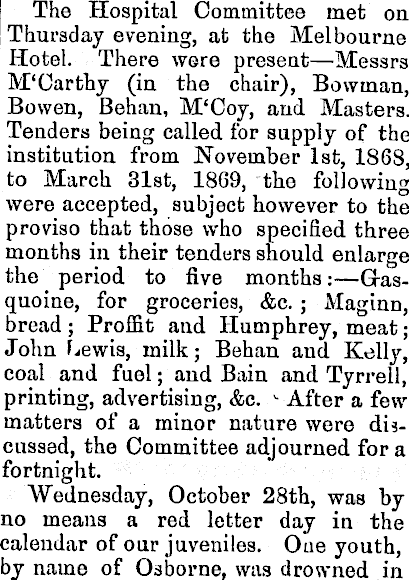 The Hospital Committee met on Thursday evening, at the Melbourne Hotel. There were present—Messrs M'Carthy (in the chair), Bowman, Bowen, Behan, M'Coy, and Masters. Tenders being called for supply of the institution from November 1st, 1868, to March 31st, 1869, the following were accepted, subject however to the proviso that those who specified three months in their tenders should enlarge the period to five months:—Gasquoine, for groceries, &c.; Maginn, bread; Proffit and Humphrey, meat; John Lewis, milk; Behan and Kelly, coal and fuel; and Bain and Tyrrell, printing, advertising, &c. After a few matters of a minor nature were discussed, the Committee adjourned for a fortnight.

Wednesday, October 28th, was by no means a red letter day in the calendar of our juveniles. One youth, by name of Osborne, was drowned in